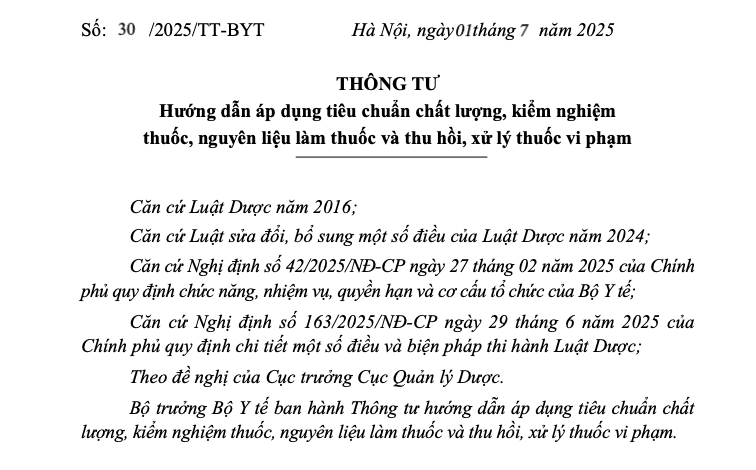 Số: 30 /2025/TT-BYT

Hà Nội, ngày01tháng 7 năm 2025

THÔNG TƯ

Hướng dẫn áp dụng tiêu chuẩn chất lượng, kiểm nghiệm thuốc, nguyên liệu làm thuốc và thu hồi, xử lý thuốc vi phạm

Căn cứ Luật Dược năm 2016;

Căn cứ Luật sửa đổi, bổ sung một số điều của Luật Dược năm 2024;

Căn cứ Nghị định số 42/2025/NĐ-CP ngày 27 tháng 02 năm 2025 của Chính phủ quy định chức năng, nhiệm vụ, quyền hạn và cơ cấu tổ chức của Bộ Y tế;

Căn cứ Nghị định số 163/2025/NĐ-CP ngày 29 tháng 6 năm 2025 của Chính phủ quy định chi tiết một số điều và biện pháp thi hành Luật Dược;

Theo đề nghị của Cục trưởng Cục Quản lý Dược.

Bộ trưởng Bộ Y tế ban hành Thông tư hướng dẫn áp dụng tiêu chuẩn chất lượng, kiểm nghiệm thuốc, nguyên liệu làm thuốc và thu hồi, xử lý thuốc vi phạm.